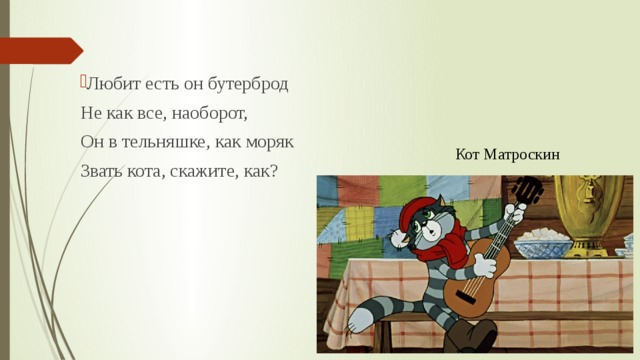 Любит есть он бутерброд
Не как все, наоборот,
Он в тельняшке, как моряк
Звать кота, скажите, как?

Кот Матроскин